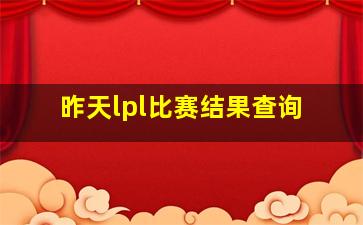 昨天lpl比赛结果查询